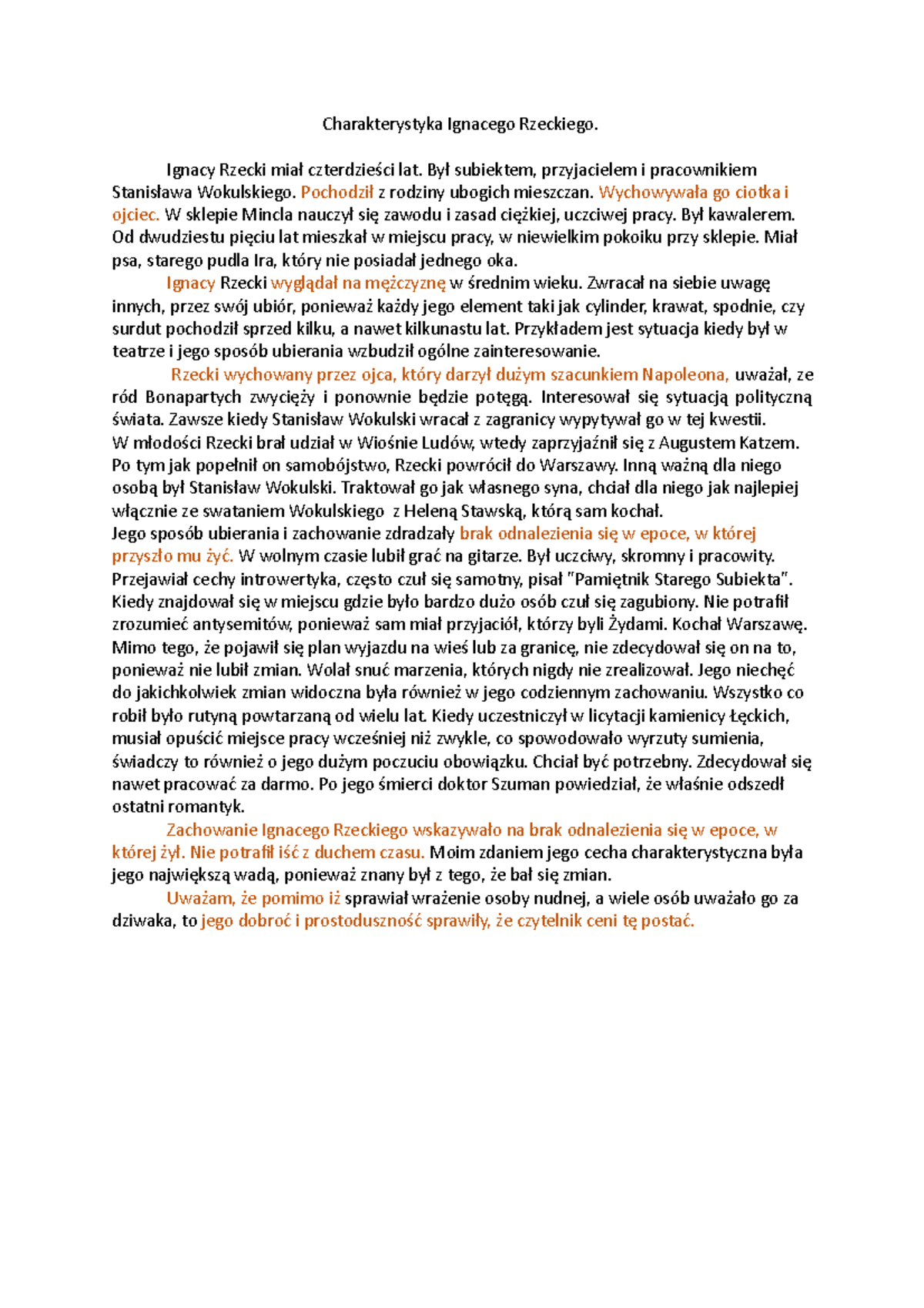 Charakterystyka Ignacego Rzeckiego.

Ignacy Rzecki miał czterdzieści lat. Był subiektem, przyjacielem i pracownikiem Stanisława Wokulskiego. Pochodził z rodziny ubogich mieszczan. Wychowywała go ciotka i ojciec. W sklepie Mincla nauczył się zawodu i zasad ciężkiej, uczciwej pracy. Był kawalerem. Od dwudziestu pięciu lat mieszkał w miejscu pracy, w niewielkim pokoiku przy sklepie. Miał psa, starego pudla Ira, który nie posiadał jednego oka.

Ignacy Rzecki wyglądał na mężczyznę w średnim wieku. Zwracał na siebie uwagę innych, przez swój ubiór, ponieważ każdy jego element taki jak cylinder, krawat, spodnie, czy surdut pochodził sprzed kilku, a nawet kilkunastu lat. Przykładem jest sytuacja kiedy był w teatrze i jego sposób ubierania wzbudził ogólne zainteresowanie.

Rzecki wychowany przez ojca, który darzył dużym szacunkiem Napoleona, uważał, ze ród Bonapartych zwycięży i ponownie będzie potęgą. Interesował się sytuacją polityczną świata. Zawsze kiedy Stanisław Wokulski wracał z zagranicy wypytywał go w tej kwestii.
W młodości Rzecki brał udział w Wiośnie Ludów, wtedy zaprzyjaźnił się z Augustem Katzem. Po tym jak popełnił on samobójstwo, Rzecki powrócił do Warszawy. Inną ważną dla niego osobą był Stanisław Wokulski. Traktował go jak własnego syna, chciał dla niego jak najlepiej włącznie ze swataniem Wokulskiego z Heleną Stawską, którą sam kochał.
Jego sposób ubierania i zachowanie zdradzały brak odnalezienia się w epoce, w której przyszło mu żyć. W wolnym czasie lubił grać na gitarze. Był uczciwy, skromny i pracowity. Przejawiał cechy introwertyka, często czuł się samotny, pisał "Pamiętnik Starego Subiekta". Kiedy znajdował się w miejscu gdzie było bardzo dużo osób czuł się zagubiony. Nie potrafił zrozumieć antysemitów, ponieważ sam miał przyjaciół, którzy byli Żydami. Kochał Warszawę. Mimo tego, że pojawił się plan wyjazdu na wieś lub za granicę, nie zdecydował się on na to, ponieważ nie lubił zmian. Wolał snuć marzenia, których nigdy nie zrealizował. Jego niechęć do jakichkolwiek zmian widoczna była również w jego codziennym zachowaniu. Wszystko co robił było rutyną powtarzaną od wielu lat. Kiedy uczestniczył w licytacji kamienicy Łęckich, musiał opuścić miejsce pracy wcześniej niż zwykle, co spowodowało wyrzuty sumienia, świadczy to również o jego dużym poczuciu obowiązku. Chciał być potrzebny. Zdecydował się nawet pracować za darmo. Po jego śmierci doktor Szuman powiedział, że właśnie odszedł ostatni romantyk.

Zachowanie Ignacego Rzeckiego wskazywało na brak odnalezienia się w epoce, w której żył. Nie potrafił iść z duchem czasu. Moim zdaniem jego cecha charakterystyczna była jego największą wadą, ponieważ znany był z tego, że bał się zmian.

Uważam, że pomimo iż sprawiał wrażenie osoby nudnej, a wiele osób uważało go za dziwaka, to jego dobroć i prostoduszność sprawiły, że czytelnik ceni tę postać.